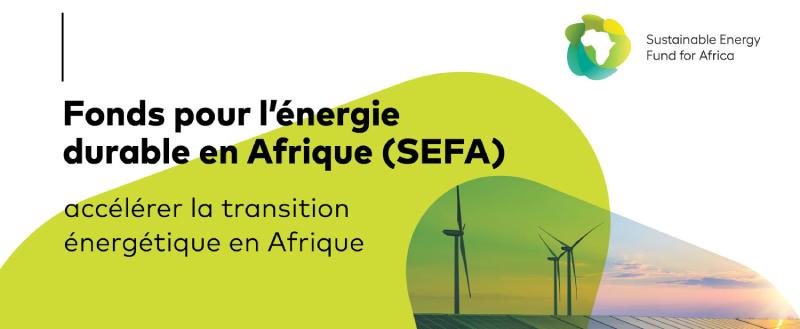 Sustainable Energy Fund for Africa

Fonds pour l'énergie durable en Afrique (SEFA)

accélérer la transition énergétique en Afrique